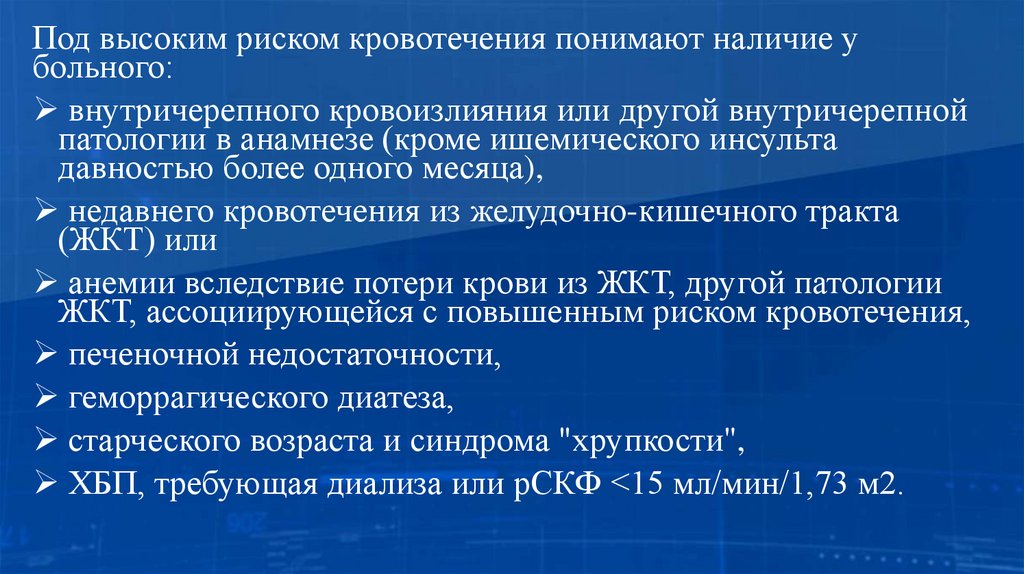 Под высоким риском кровотечения понимают наличие у больного:

➢ внутричерепного кровоизлияния или другой внутричерепной патологии в анамнезе (кроме ишемического инсульта давностью более одного месяца),

➢ недавнего кровотечения из желудочно-кишечного тракта (ЖКТ) или

➢ анемии вследствие потери крови из ЖКТ, другой патологии ЖКТ, ассоциирующейся с повышенным риском кровотечения,

➢ печеночной недостаточности,

➢ геморрагического диатеза,

➢ старческого возраста и синдрома "хрупкости",

➢ ХБП, требующая диализа или рСКФ <15 мл/мин/1,73 м2.